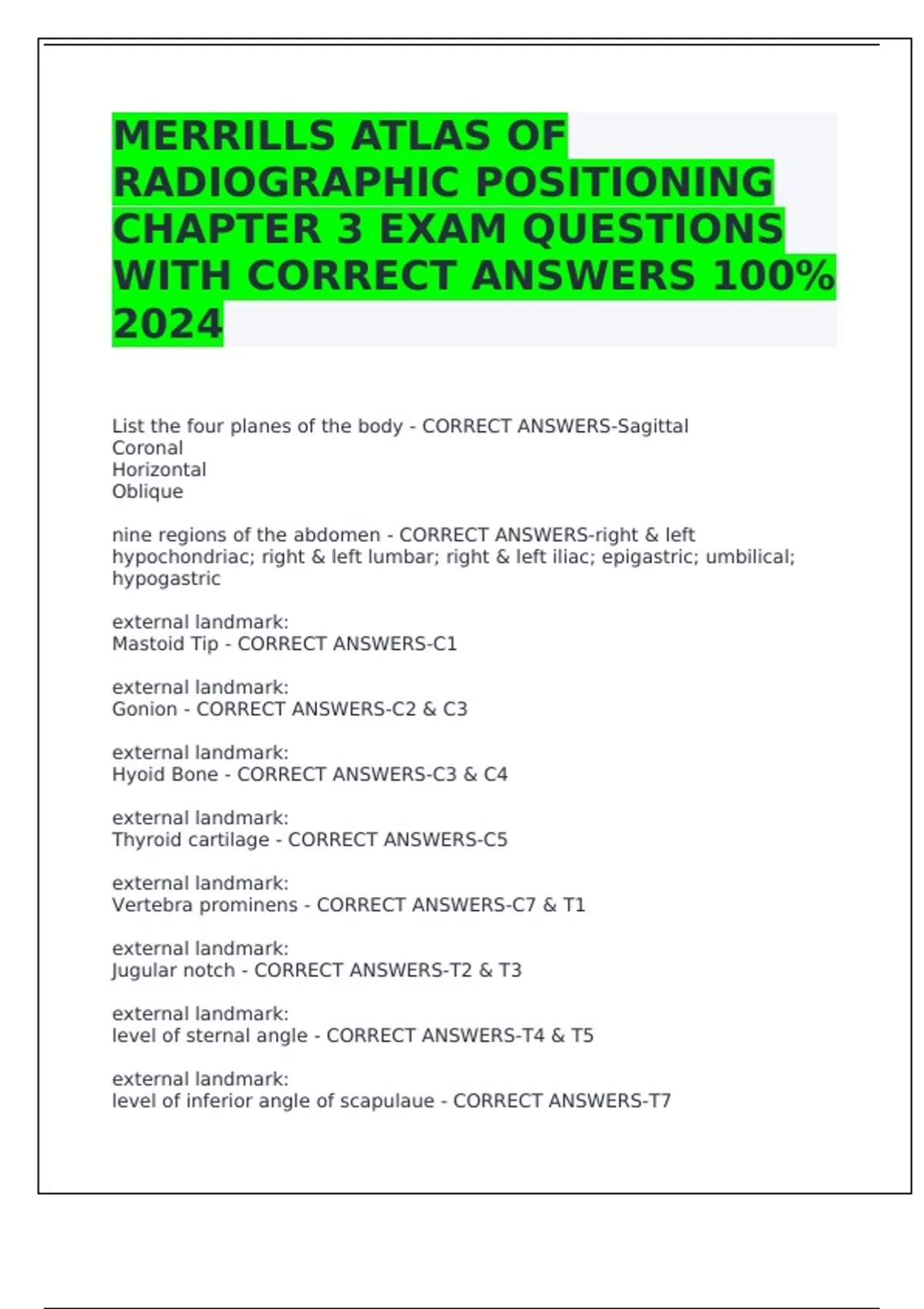 MERRILLS ATLAS OF RADIOGRAPHIC POSITIONING CHAPTER 3 EXAM QUESTIONS WITH CORRECT ANSWERS 100% 2024

List the four planes of the body - CORRECT ANSWERS-Sagittal
Coronal
Horizontal
Oblique

nine regions of the abdomen - CORRECT ANSWERS-right & left hypochondriac; right & left lumbar; right & left iliac; epigastric; umbilical; hypogastric

external landmark:
Mastoid Tip - CORRECT ANSWERS-C1

external landmark:
Gonion - CORRECT ANSWERS-C2 & C3

external landmark:
Hyoid Bone - CORRECT ANSWERS-C3 & C4

external landmark:
Thyroid cartilage - CORRECT ANSWERS-C5

external landmark:
Vertebra prominens - CORRECT ANSWERS-C7 & T1

external landmark:
Jugular notch - CORRECT ANSWERS-T2 & T3

external landmark:
level of sternal angle - CORRECT ANSWERS-T4 & T5

external landmark:
level of inferior angle of scapulaue - CORRECT ANSWERS-T7